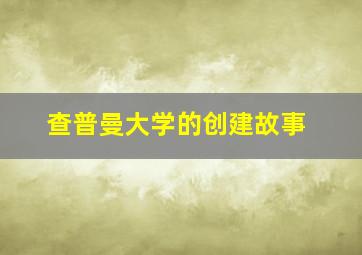 查普曼大学的创建故事